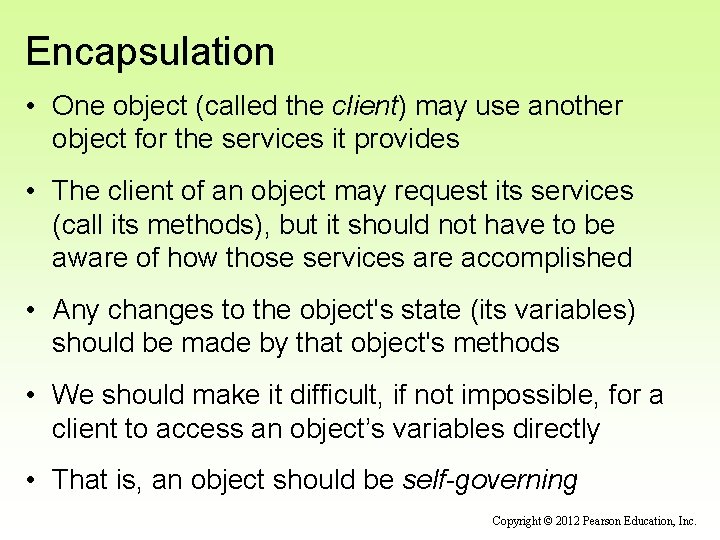 Encapsulation

• One object (called the client) may use another object for the services it provides

• The client of an object may request its services (call its methods), but it should not have to be aware of how those services are accomplished

• Any changes to the object's state (its variables) should be made by that object's methods

• We should make it difficult, if not impossible, for a client to access an object's variables directly

• That is, an object should be self-governing

Copyright © 2012 Pearson Education, Inc.